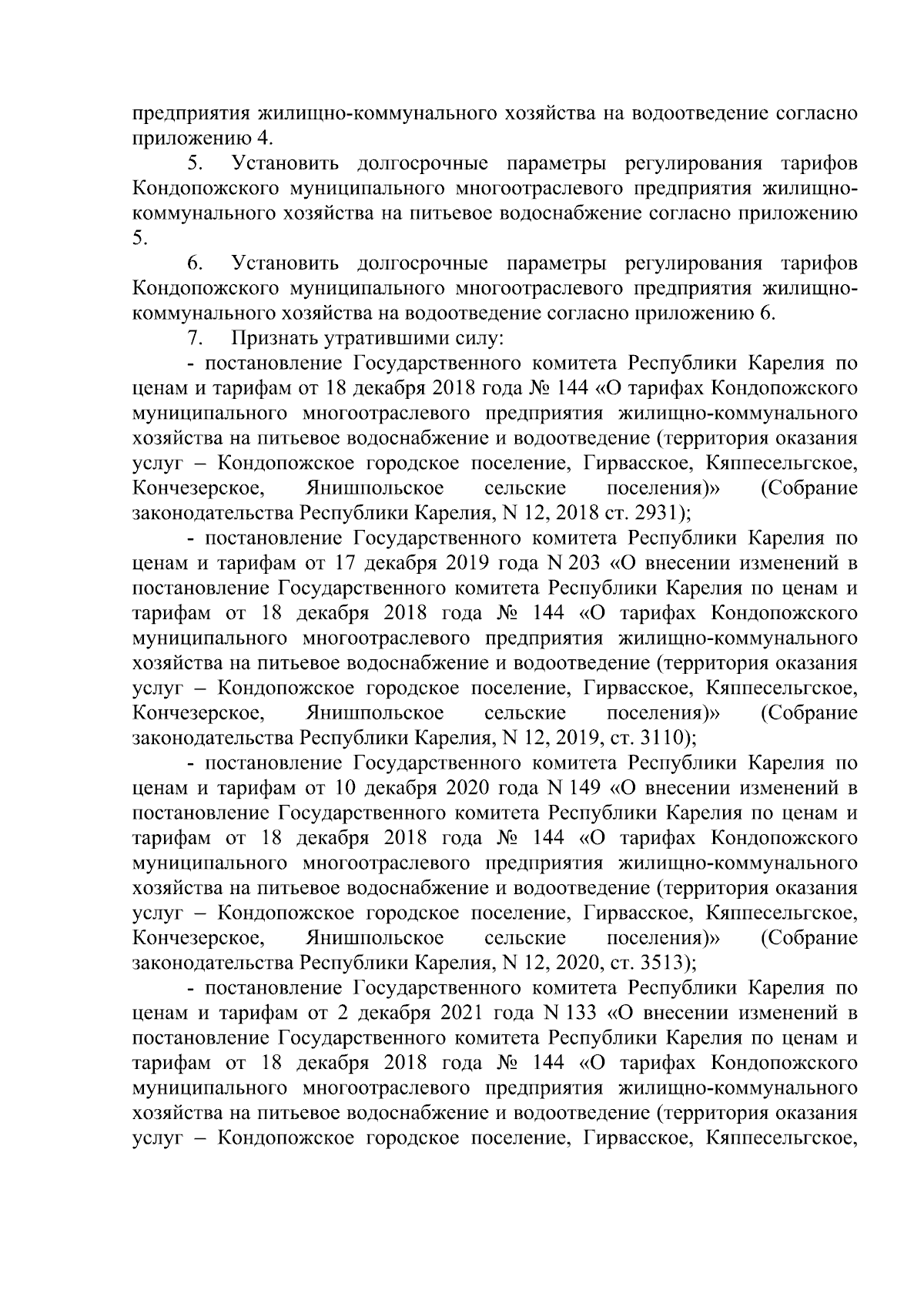 предприятия жилищно-коммунального хозяйства на водоотведение согласно приложению 4.

5. Установить долгосрочные параметры регулирования тарифов Кондопожского муниципального многоотраслевого предприятия жилищно-коммунального хозяйства на питьевое водоснабжение согласно приложению 5.

6. Установить долгосрочные параметры регулирования тарифов Кондопожского муниципального многоотраслевого предприятия жилищно-коммунального хозяйства на водоотведение согласно приложению 6.

7. Признать утратившими силу:

- постановление Государственного комитета Республики Карелия по ценам и тарифам от 18 декабря 2018 года № 144 «О тарифах Кондопожского муниципального многоотраслевого предприятия жилищно-коммунального хозяйства на питьевое водоснабжение и водоотведение (территория оказания услуг – Кондопожское городское поселение, Гирвасское, Кяппесельгское, Кончезерское, Янишпольское сельские поселения)» (Собрание законодательства Республики Карелия, N 12, 2018 ст. 2931);

- постановление Государственного комитета Республики Карелия по ценам и тарифам от 17 декабря 2019 года N 203 «О внесении изменений в постановление Государственного комитета Республики Карелия по ценам и тарифам от 18 декабря 2018 года № 144 «О тарифах Кондопожского муниципального многоотраслевого предприятия жилищно-коммунального хозяйства на питьевое водоснабжение и водоотведение (территория оказания услуг – Кондопожское городское поселение, Гирвасское, Кяппесельгское, Кончезерское, Янишпольское сельские поселения)» (Собрание законодательства Республики Карелия, N 12, 2019, ст. 3110);

- постановление Государственного комитета Республики Карелия по ценам и тарифам от 10 декабря 2020 года N 149 «О внесении изменений в постановление Государственного комитета Республики Карелия по ценам и тарифам от 18 декабря 2018 года № 144 «О тарифах Кондопожского муниципального многоотраслевого предприятия жилищно-коммунального хозяйства на питьевое водоснабжение и водоотведение (территория оказания услуг – Кондопожское городское поселение, Гирвасское, Кяппесельгское, Кончезерское, Янишпольское сельские поселения)» (Собрание законодательства Республики Карелия, N 12, 2020, ст. 3513);

- постановление Государственного комитета Республики Карелия по ценам и тарифам от 2 декабря 2021 года N 133 «О внесении изменений в постановление Государственного комитета Республики Карелия по ценам и тарифам от 18 декабря 2018 года № 144 «О тарифах Кондопожского муниципального многоотраслевого предприятия жилищно-коммунального хозяйства на питьевое водоснабжение и водоотведение (территория оказания услуг – Кондопожское городское поселение, Гирвасское, Кяппесельгское,